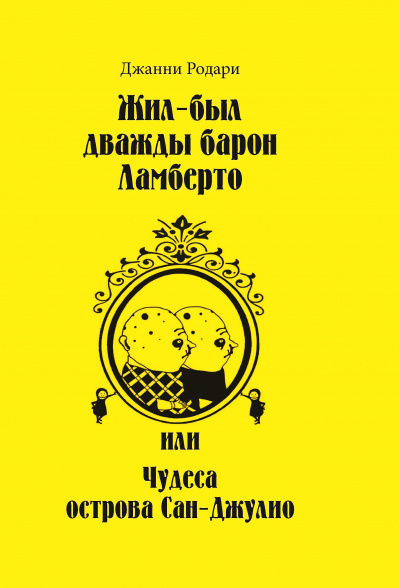 Джанни Родари

Жил-был дважды барон Ламберто

или

Чудеса острова Сан-Джулио